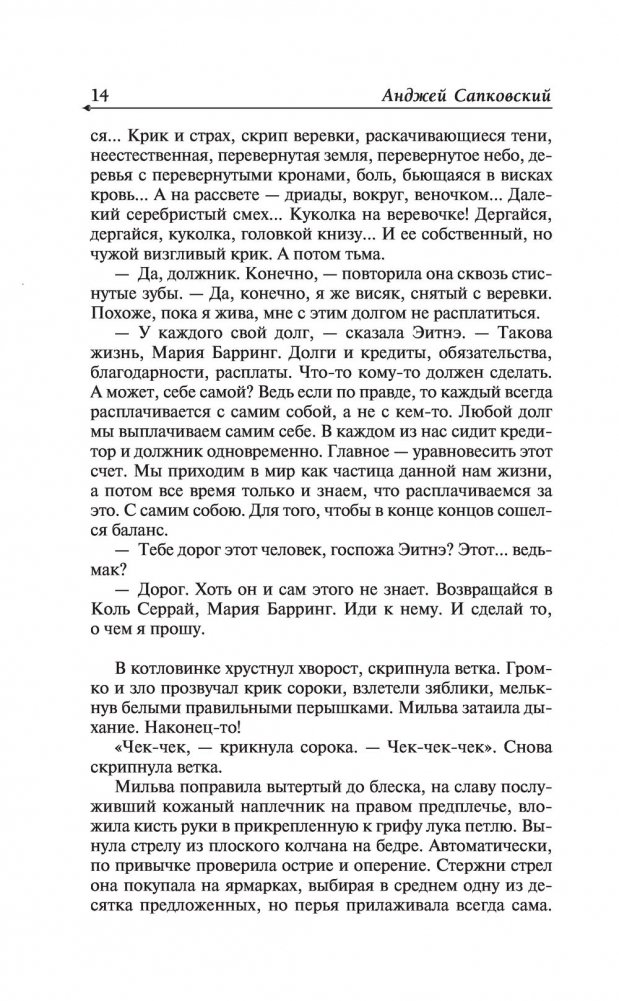 14 Анджей Сапковский

ся... Крик и страх, скрип веревки, раскачивающиеся тени, неестественная, перевернутая земля, перевернутое небо, деревья с перевернутыми кронами, боль, бьющаяся в висках кровь... А на рассвете — дриады, вокруг, веночком... Далекий серебристый смех... Куколка на веревочке! Дергайся, дергайся, куколка, головкой книзу... И ее собственный, но чужой визгливый крик. А потом тьма.

— Да, должник. Конечно, — повторила она сквозь стиснутые зубы. — Да, конечно, я же висяк, снятый с веревки. Похоже, пока я жива, мне с этим долгом не расплатиться.

— У каждого свой долг, — сказала Эитнэ. — Такова жизнь, Мария Барринг. Долги и кредиты, обязательства, благодарности, расплаты. Что-то кому-то должен сделать. А может, себе самой? Ведь если по правде, то каждый всегда расплачивается с самим собой, а не с кем-то. Любой долг мы выплачиваем самим себе. В каждом из нас сидит кредитор и должник одновременно. Главное — уравновесить этот счет. Мы приходим в мир как частица данной нам жизни, а потом все время только и знаем, что расплачиваемся за это. С самим собою. Для того, чтобы в конце концов сошелся баланс.

— Тебе дорог этот человек, госпожа Эитнэ? Этот... ведьмак?

— Дорог. Хоть он и сам этого не знает. Возвращайся в Коль Серрай, Мария Барринг. Иди к нему. И сделай то, о чем я прошу.

В котловинке хрустнул хворост, скрипнула ветка. Громко и зло прозвучал крик сороки, взлетели зяблики, мелькнув белыми правильными перышками. Мильва затаила дыхание. Наконец-то!

«Чек-чек, — крикнула сорока. — Чек-чек-чек». Снова скрипнула ветка.

Мильва поправила вытертый до блеска, на славу послуживший кожаный наплечник на правом предплечье, вложила кисть руки в прикрепленную к грифу лука петлю. Вынула стрелу из плоского колчана на бедре. Автоматически, по привычке проверила острие и оперение. Стержни стрел она покупала на ярмарках, выбирая в среднем одну из десятка предложенных, но перья прилаживала всегда сама.